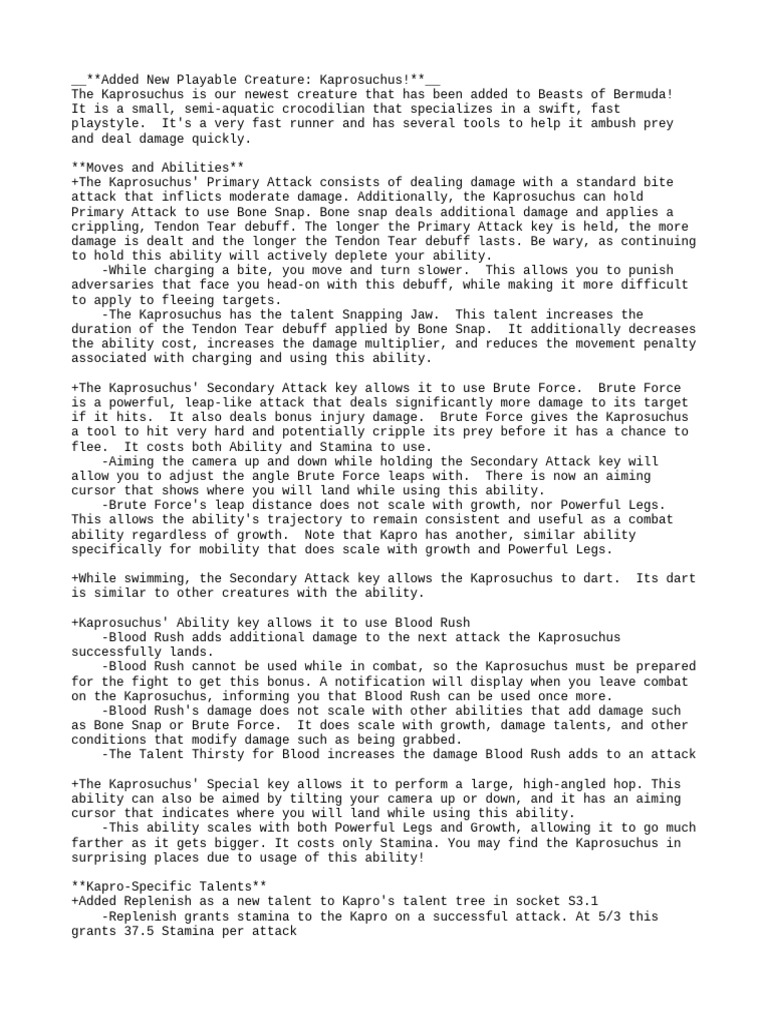 __**Added New Playable Creature: Kaprosuchus!**__
The Kaprosuchus is our newest creature that has been added to Beasts of Bermuda! It is a small, semi-aquatic crocodilian that specializes in a swift, fast playstyle. It's a very fast runner and has several tools to help it ambush prey and deal damage quickly.

**Moves and Abilities**
+The Kaprosuchus' Primary Attack consists of dealing damage with a standard bite attack that inflicts moderate damage. Additionally, the Kaprosuchus can hold Primary Attack to use Bone Snap. Bone snap deals additional damage and applies a crippling, Tendon Tear debuff. The longer the Primary Attack key is held, the more damage is dealt and the longer the Tendon Tear debuff lasts. Be wary, as continuing to hold this ability will actively deplete your ability.
-While charging a bite, you move and turn slower. This allows you to punish adversaries that face you head-on with this debuff, while making it more difficult to apply to fleeing targets.
-The Kaprosuchus has the talent Snapping Jaw. This talent increases the duration of the Tendon Tear debuff applied by Bone Snap. It additionally decreases the ability cost, increases the damage multiplier, and reduces the movement penalty associated with charging and using this ability.

+The Kaprosuchus' Secondary Attack key allows it to use Brute Force. Brute Force is a powerful, leap-like attack that deals significantly more damage to its target if it hits. It also deals bonus injury damage. Brute Force gives the Kaprosuchus a tool to hit very hard and potentially cripple its prey before it has a chance to flee. It costs both Ability and Stamina to use.
-Aiming the camera up and down while holding the Secondary Attack key will allow you to adjust the angle Brute Force leaps with. There is now an aiming cursor that shows where you will land while using this ability.
-Brute Force's leap distance does not scale with growth, nor Powerful Legs. This allows the ability's trajectory to remain consistent and useful as a combat ability regardless of growth. Note that Kapro has another, similar ability specifically for mobility that does scale with growth and Powerful Legs.

+While swimming, the Secondary Attack key allows the Kaprosuchus to dart. Its dart is similar to other creatures with the ability.

+Kaprosuchus' Ability key allows it to use Blood Rush
-Blood Rush adds additional damage to the next attack the Kaprosuchus successfully lands.
-Blood Rush cannot be used while in combat, so the Kaprosuchus must be prepared for the fight to get this bonus. A notification will display when you leave combat on the Kaprosuchus, informing you that Blood Rush can be used once more.
-Blood Rush's damage does not scale with other abilities that add damage such as Bone Snap or Brute Force. It does scale with growth, damage talents, and other conditions that modify damage such as being grabbed.
-The Talent Thirsty for Blood increases the damage Blood Rush adds to an attack

+The Kaprosuchus' Special key allows it to perform a large, high-angled hop. This ability can also be aimed by tilting your camera up or down, and it has an aiming cursor that indicates where you will land while using this ability.
-This ability scales with both Powerful Legs and Growth, allowing it to go much farther as it gets bigger. It costs only Stamina. You may find the Kaprosuchus in surprising places due to usage of this ability!

**Kapro-Specific Talents**
+Added Replenish as a new talent to Kapro's talent tree in socket S3.1
-Replenish grants stamina to the Kapro on a successful attack. At 5/3 this grants 37.5 Stamina per attack